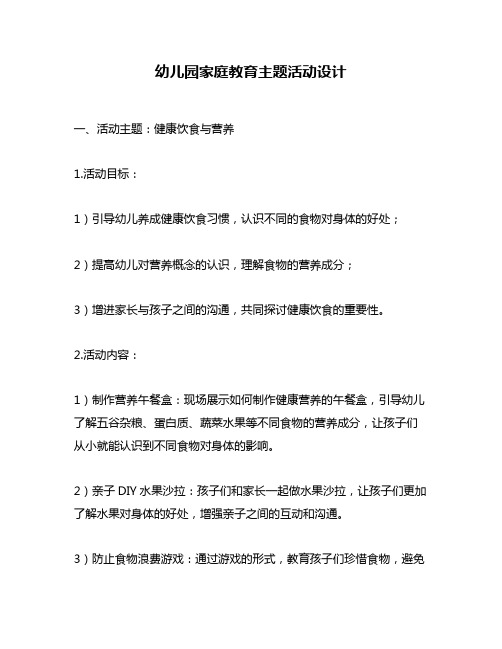 幼儿园家庭教育主题活动设计

一、活动主题：健康饮食与营养

1.活动目标：

1）引导幼儿养成健康饮食习惯，认识不同的食物对身体的好处；

2）提高幼儿对营养概念的认识，理解食物的营养成分；

3）增进家长与孩子之间的沟通，共同探讨健康饮食的重要性。

2.活动内容：

1）制作营养午餐盒：现场展示如何制作健康营养的午餐盒，引导幼儿了解五谷杂粮、蛋白质、蔬菜水果等不同食物的营养成分，让孩子们从小就能认识到不同食物对身体的影响。

2）亲子 DIY 水果沙拉：孩子们和家长一起做水果沙拉，让孩子们更加了解水果对身体的好处，增强亲子之间的互动和沟通。

3）防止食物浪费游戏：通过游戏的形式，教育孩子们珍惜食物，避免